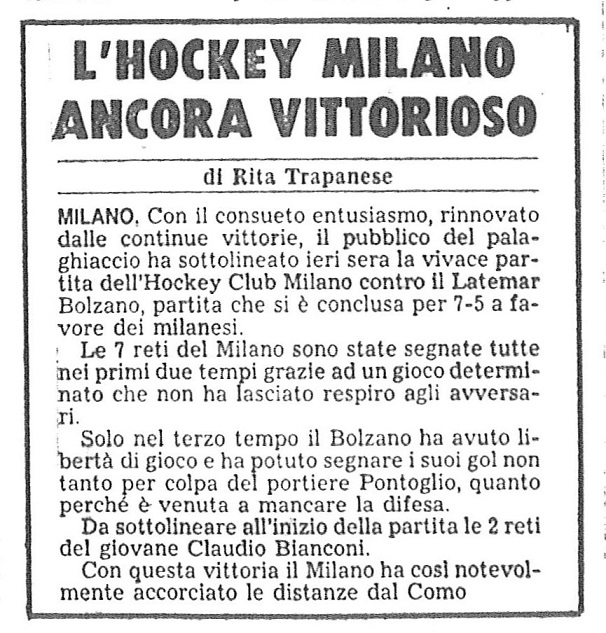 L'HOCKEY MILANO ANCORA VITTORIOSO

di Rita Trapanese

MILANO. Con il consueto entusiasmo, rinnovato dalle continue vittorie, il pubblico del palaghiaccio ha sottolineato ieri sera la vivace partita dell'Hockey Club Milano contro il Latemar Bolzano, partita che si è conclusa per 7-5 a favore dei milanesi.

Le 7 reti del Milano sono state segnate tutte nei primi due tempi grazie ad un gioco determinato che non ha lasciato respiro agli avversari.

Solo nel terzo tempo il Bolzano ha avuto libertà di gioco e ha potuto segnare i suoi gol non tanto per colpa del portiere Pontoglio, quanto perché è venuta a mancare la difesa.

Da sottolineare all'inizio della partita le 2 reti del giovane Claudio Bianconi.

Con questa vittoria il Milano ha così notevolmente accorciato le distanze dal Como